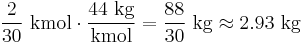 $\frac{2}{30}\ \text{kmol} \cdot \frac{44\ \text{kg}}{\text{kmol}} = \frac{88}{30}\ \text{kg} \approx 2.93\ \text{kg}$